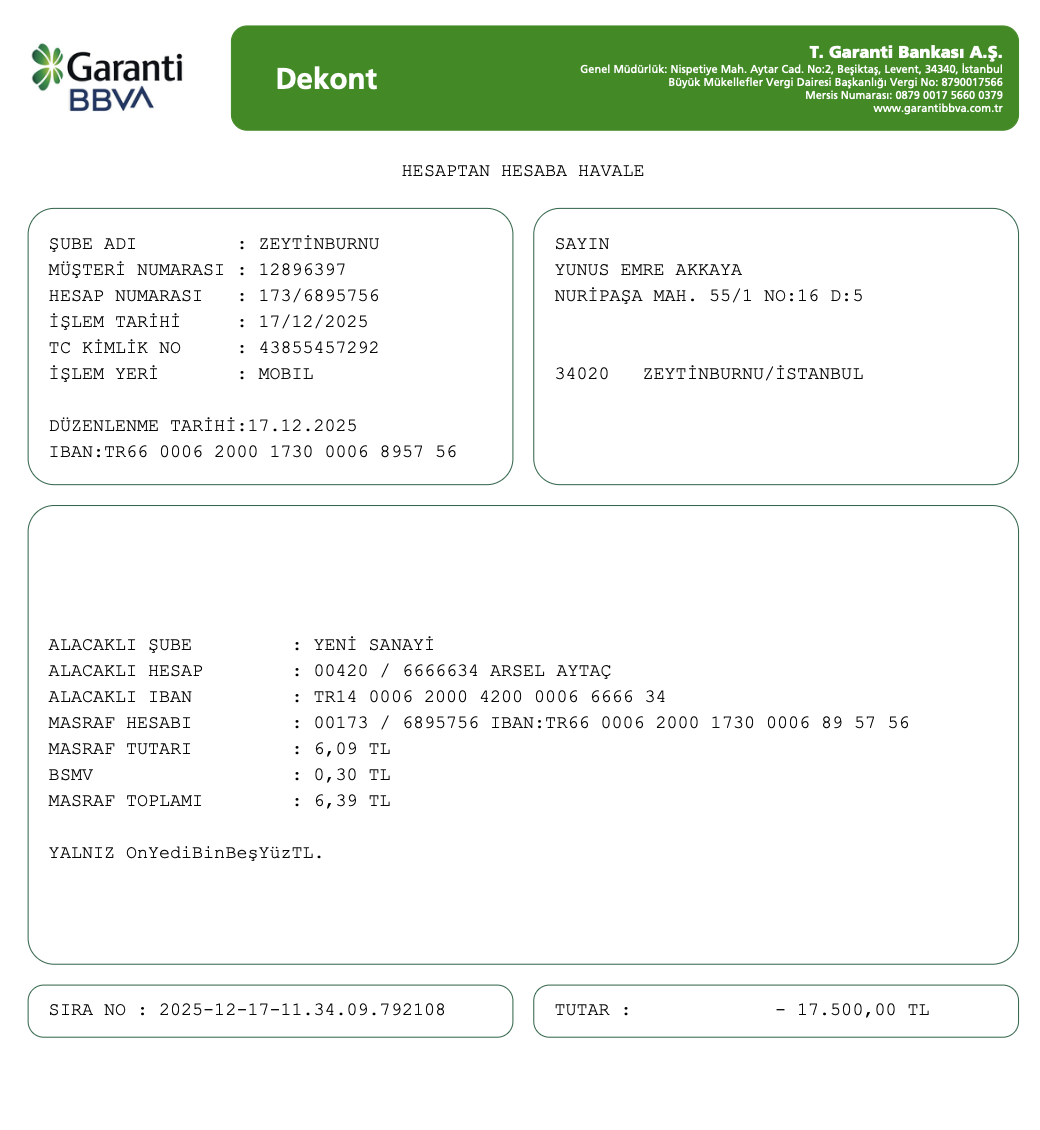 Garanti BBVA

Dekont

T. Garanti Bankası A.Ş.
Genel Müdürlük: Nispetiye Mah. Aytar Cad. No:2, Beşiktaş, Levent, 34340, İstanbul
Büyük Mükellefler Vergi Dairesi Başkanlığı Vergi No: 8790017566
Mersis Numarası: 0879 0017 5660 0379
www.garantibbva.com.tr

HESAPTAN HESABA HAVALE

ŞUBE ADI : ZEYTİNBURNU
MÜŞTERİ NUMARASI : 12896397
HESAP NUMARASI : 173/6895756
İŞLEM TARİHİ : 17/12/2025
TC KİMLİK NO : 43855457292
İŞLEM YERİ : MOBIL

DÜZENLENME TARİHİ:17.12.2025
IBAN:TR66 0006 2000 1730 0006 8957 56

SAYIN
YUNUS EMRE AKKAYA
NURİPAŞA MAH. 55/1 NO:16 D:5

34020 ZEYTİNBURNU/İSTANBUL

ALACAKLI ŞUBE : YENİ SANAYİ
ALACAKLI HESAP : 00420 / 6666634 ARSEL AYTAÇ
ALACAKLI IBAN : TR14 0006 2000 4200 0006 6666 34
MASRAF HESABI : 00173 / 6895756 IBAN:TR66 0006 2000 1730 0006 89 57 56
MASRAF TUTARI : 6,09 TL
BSMV : 0,30 TL
MASRAF TOPLAMI : 6,39 TL

YALNIZ OnYediBinBeşYüzTL.

SIRA NO : 2025-12-17-11.34.09.792108

TUTAR : - 17.500,00 TL